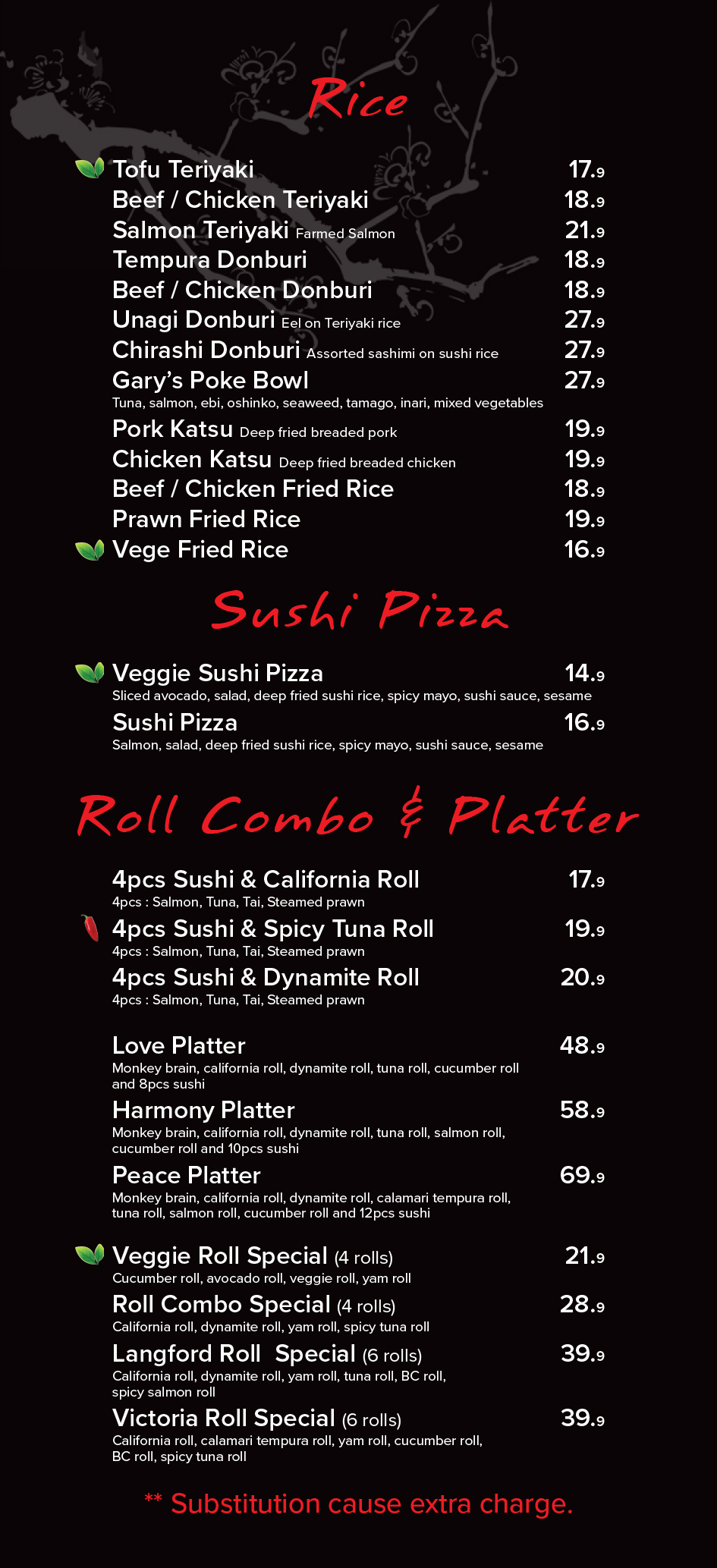 Rice

Tofu Teriyaki 17.9
Beef / Chicken Teriyaki 18.9
Salmon Teriyaki Farmed Salmon 21.9
Tempura Donburi 18.9
Beef / Chicken Donburi 18.9
Unagi Donburi Eel on Teriyaki rice 27.9
Chirashi Donburi Assorted sashimi on sushi rice 27.9
Gary's Poke Bowl 27.9
Tuna, salmon, ebi, oshinko, seaweed, tamago, inari, mixed vegetables
Pork Katsu Deep fried breaded pork 19.9
Chicken Katsu Deep fried breaded chicken 19.9
Beef / Chicken Fried Rice 18.9
Prawn Fried Rice 19.9
Vege Fried Rice 16.9

Sushi Pizza

Veggie Sushi Pizza 14.9
Sliced avocado, salad, deep fried sushi rice, spicy mayo, sushi sauce, sesame
Sushi Pizza 16.9
Salmon, salad, deep fried sushi rice, spicy mayo, sushi sauce, sesame

Roll Combo & Platter

4pcs Sushi & California Roll 17.9
4pcs : Salmon, Tuna, Tai, Steamed prawn
4pcs Sushi & Spicy Tuna Roll 19.9
4pcs : Salmon, Tuna, Tai, Steamed prawn
4pcs Sushi & Dynamite Roll 20.9
4pcs : Salmon, Tuna, Tai, Steamed prawn

Love Platter 48.9
Monkey brain, california roll, dynamite roll, tuna roll, cucumber roll and 8pcs sushi
Harmony Platter 58.9
Monkey brain, california roll, dynamite roll, tuna roll, salmon roll, cucumber roll and 10pcs sushi
Peace Platter 69.9
Monkey brain, california roll, dynamite roll, calamari tempura roll, tuna roll, salmon roll, cucumber roll and 12pcs sushi

Veggie Roll Special (4 rolls) 21.9
Cucumber roll, avocado roll, veggie roll, yam roll
Roll Combo Special (4 rolls) 28.9
California roll, dynamite roll, yam roll, spicy tuna roll
Langford Roll Special (6 rolls) 39.9
California roll, dynamite roll, yam roll, tuna roll, BC roll, spicy salmon roll
Victoria Roll Special (6 rolls) 39.9
California roll, calamari tempura roll, yam roll, cucumber roll, BC roll, spicy tuna roll

** Substitution cause extra charge.